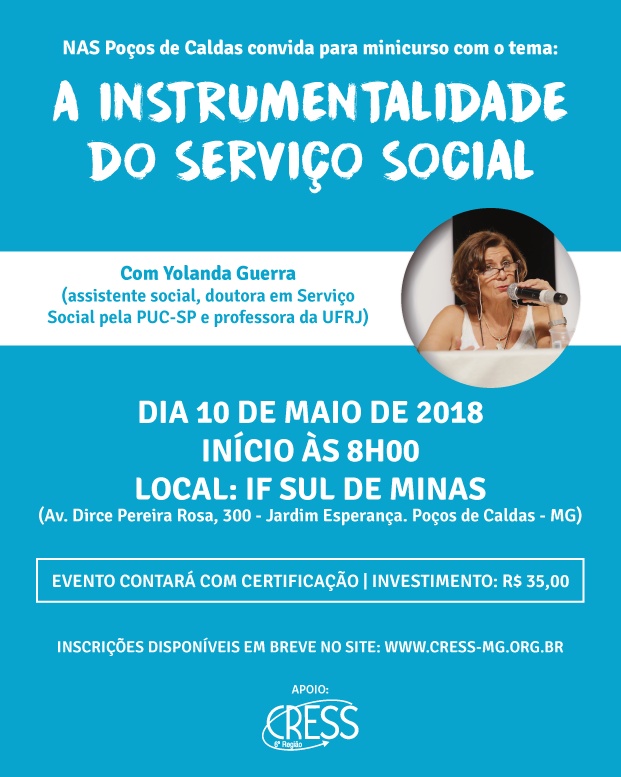 NAS Poços de Caldas convida para minicurso com o tema:

A INSTRUMENTALIDADE DO SERVIÇO SOCIAL

Com Yolanda Guerra
(assistente social, doutora em Serviço Social pela PUC-SP e professora da UFRJ)

DIA 10 DE MAIO DE 2018
INÍCIO ÀS 8H00
LOCAL: IF SUL DE MINAS
(Av. Dirce Pereira Rosa, 300 - Jardim Esperança. Poços de Caldas - MG)

EVENTO CONTARÁ COM CERTIFICAÇÃO | INVESTIMENTO: R$ 35,00

INSCRIÇÕES DISPONÍVEIS EM BREVE NO SITE: WWW.CRESS-MG.ORG.BR

APOIO:
CRESS
6ª Região